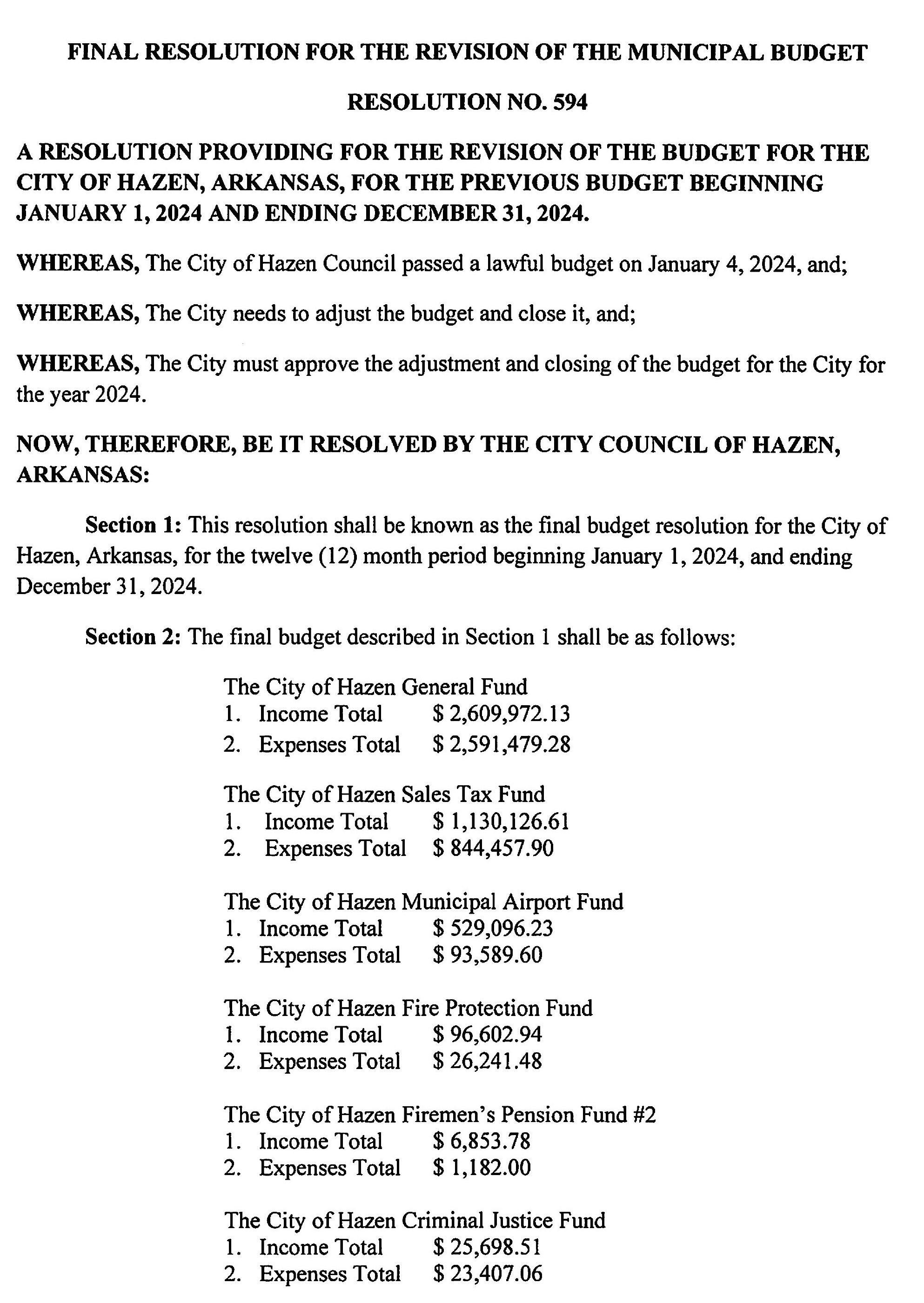 FINAL RESOLUTION FOR THE REVISION OF THE MUNICIPAL BUDGET

RESOLUTION NO. 594

A RESOLUTION PROVIDING FOR THE REVISION OF THE BUDGET FOR THE CITY OF HAZEN, ARKANSAS, FOR THE PREVIOUS BUDGET BEGINNING JANUARY 1, 2024 AND ENDING DECEMBER 31, 2024.

WHEREAS, The City of Hazen Council passed a lawful budget on January 4, 2024, and;

WHEREAS, The City needs to adjust the budget and close it, and;

WHEREAS, The City must approve the adjustment and closing of the budget for the City for the year 2024.

NOW, THEREFORE, BE IT RESOLVED BY THE CITY COUNCIL OF HAZEN, ARKANSAS:

Section 1: This resolution shall be known as the final budget resolution for the City of Hazen, Arkansas, for the twelve (12) month period beginning January 1, 2024, and ending December 31, 2024.

Section 2: The final budget described in Section 1 shall be as follows:

The City of Hazen General Fund
1. Income Total $ 2,609,972.13
2. Expenses Total $ 2,591,479.28

The City of Hazen Sales Tax Fund
1. Income Total $ 1,130,126.61
2. Expenses Total $ 844,457.90

The City of Hazen Municipal Airport Fund
1. Income Total $ 529,096.23
2. Expenses Total $ 93,589.60

The City of Hazen Fire Protection Fund
1. Income Total $ 96,602.94
2. Expenses Total $ 26,241.48

The City of Hazen Firemen's Pension Fund #2
1. Income Total $ 6,853.78
2. Expenses Total $ 1,182.00

The City of Hazen Criminal Justice Fund
1. Income Total $ 25,698.51
2. Expenses Total $ 23,407.06